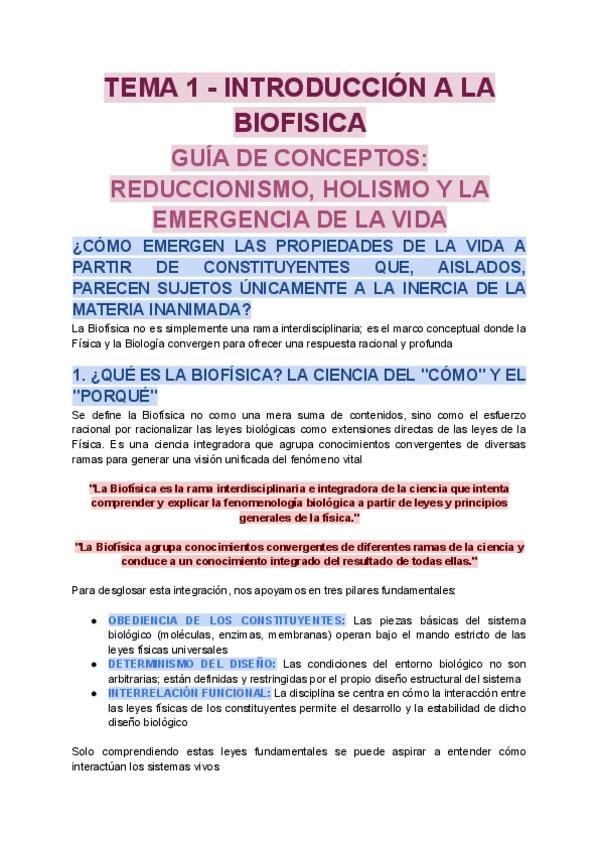 TEMA 1 - INTRODUCCIÓN A LA BIOFISICA

GUÍA DE CONCEPTOS: REDUCCIONISMO, HOLISMO Y LA EMERGENCIA DE LA VIDA

¿CÓMO EMERGEN LAS PROPIEDADES DE LA VIDA A PARTIR DE CONSTITUYENTES QUE, AISLADOS, PARECEN SUJETOS ÚNICAMENTE A LA INERCIA DE LA MATERIA INANIMADA?

La Biofísica no es simplemente una rama interdisciplinaria; es el marco conceptual donde la Física y la Biología convergen para ofrecer una respuesta racional y profunda

1. ¿QUÉ ES LA BIOFÍSICA? LA CIENCIA DEL "CÓMO" Y EL "PORQUÉ"

Se define la Biofísica no como una mera suma de contenidos, sino como el esfuerzo racional por racionalizar las leyes biológicas como extensiones directas de las leyes de la Física. Es una ciencia integradora que agrupa conocimientos convergentes de diversas ramas para generar una visión unificada del fenómeno vital

"La Biofísica es la rama interdisciplinaria e integradora de la ciencia que intenta comprender y explicar la fenomenología biológica a partir de leyes y principios generales de la física."

"La Biofísica agrupa conocimientos convergentes de diferentes ramas de la ciencia y conduce a un conocimiento integrado del resultado de todas ellas."

Para desglosar esta integración, nos apoyamos en tres pilares fundamentales:

• OBEDIENCIA DE LOS CONSTITUYENTES: Las piezas básicas del sistema biológico (moléculas, enzimas, membranas) operan bajo el mando estricto de las leyes físicas universales
• DETERMINISMO DEL DISEÑO: Las condiciones del entorno biológico no son arbitrarias; están definidas y restringidas por el propio diseño estructural del sistema
• INTERRELACIÓN FUNCIONAL: La disciplina se centra en cómo la interacción entre las leyes físicas de los constituyentes permite el desarrollo y la estabilidad de dicho diseño biológico

Solo comprendiendo estas leyes fundamentales se puede aspirar a entender cómo interactúan los sistemas vivos